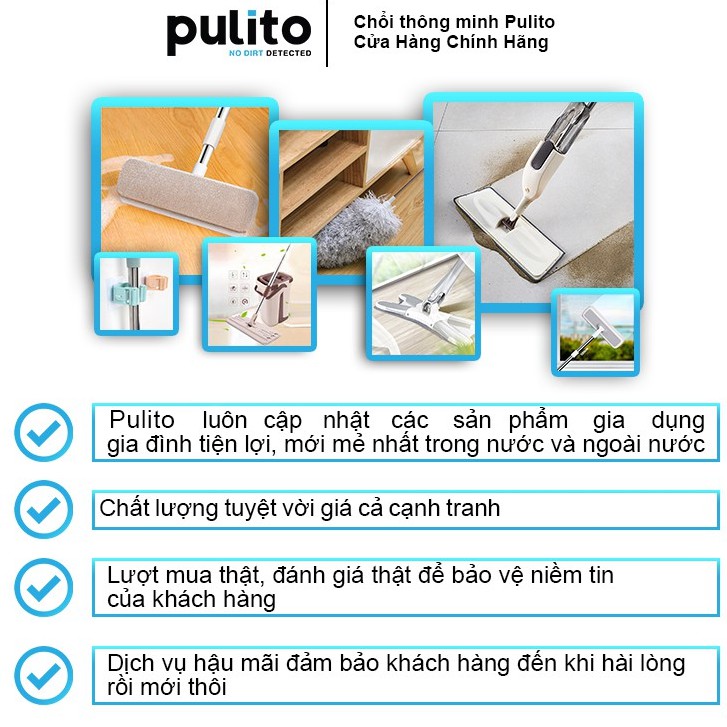 pulito
NO DIRT DETECTED

Chổi thông minh Pulito
Cửa Hàng Chính Hãng

Pulito luôn cập nhật các sản phẩm gia dụng gia đình tiện lợi, mới mẻ nhất trong nước và ngoài nước

Chất lượng tuyệt vời giá cả cạnh tranh

Lượt mua thật, đánh giá thật để bảo vệ niềm tin của khách hàng

Dịch vụ hậu mãi đảm bảo khách hàng đến khi hài lòng rồi mới thôi